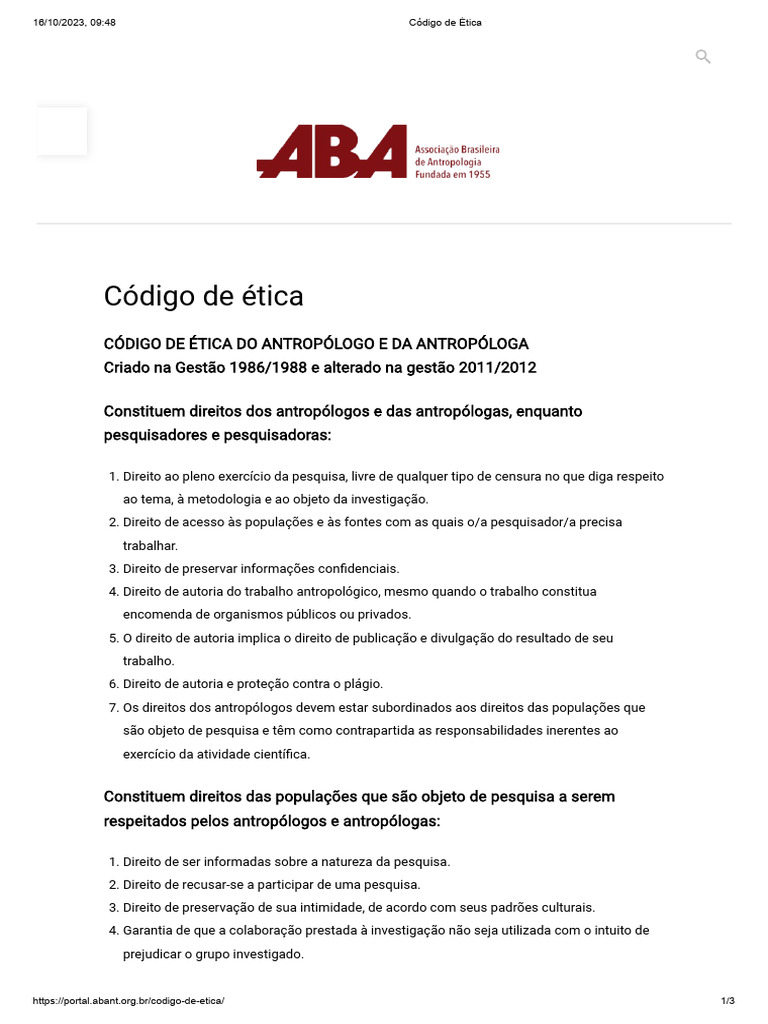 16/10/2023, 09:48 Código de Ética

ABA Associação Brasileira de Antropologia Fundada em 1955

Código de ética

CÓDIGO DE ÉTICA DO ANTROPÓLOGO E DA ANTROPÓLOGA
Criado na Gestão 1986/1988 e alterado na gestão 2011/2012

Constituem direitos dos antropólogos e das antropólogas, enquanto pesquisadores e pesquisadoras:

1. Direito ao pleno exercício da pesquisa, livre de qualquer tipo de censura no que diga respeito ao tema, à metodologia e ao objeto da investigação.
2. Direito de acesso às populações e às fontes com as quais o/a pesquisador/a precisa trabalhar.
3. Direito de preservar informações confidenciais.
4. Direito de autoria do trabalho antropológico, mesmo quando o trabalho constitua encomenda de organismos públicos ou privados.
5. O direito de autoria implica o direito de publicação e divulgação do resultado de seu trabalho.
6. Direito de autoria e proteção contra o plágio.
7. Os direitos dos antropólogos devem estar subordinados aos direitos das populações que são objeto de pesquisa e têm como contrapartida as responsabilidades inerentes ao exercício da atividade científica.

Constituem direitos das populações que são objeto de pesquisa a serem respeitados pelos antropólogos e antropólogas:

1. Direito de ser informadas sobre a natureza da pesquisa.
2. Direito de recusar-se a participar de uma pesquisa.
3. Direito de preservação de sua intimidade, de acordo com seus padrões culturais.
4. Garantia de que a colaboração prestada à investigação não seja utilizada com o intuito de prejudicar o grupo investigado.

https://portal.abant.org.br/codigo-de-etica/ 1/3